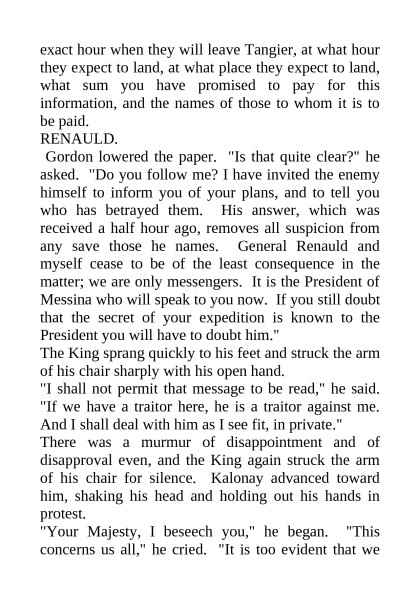 exact hour when they will leave Tangier, at what hour they expect to land, at what place they expect to land, what sum you have promised to pay for this information, and the names of those to whom it is to be paid.
RENAULD.
Gordon lowered the paper. "Is that quite clear?" he asked. "Do you follow me? I have invited the enemy himself to inform you of your plans, and to tell you who has betrayed them. His answer, which was received a half hour ago, removes all suspicion from any save those he names. General Renauld and myself cease to be of the least consequence in the matter; we are only messengers. It is the President of Messina who will speak to you now. If you still doubt that the secret of your expedition is known to the President you will have to doubt him."
The King sprang quickly to his feet and struck the arm of his chair sharply with his open hand.
"I shall not permit that message to be read," he said. "If we have a traitor here, he is a traitor against me. And I shall deal with him as I see fit, in private."
There was a murmur of disappointment and of disapproval even, and the King again struck the arm of his chair for silence. Kalonay advanced toward him, shaking his head and holding out his hands in protest.
"Your Majesty, I beseech you," he began. "This concerns us all," he cried. "It is too evident that we